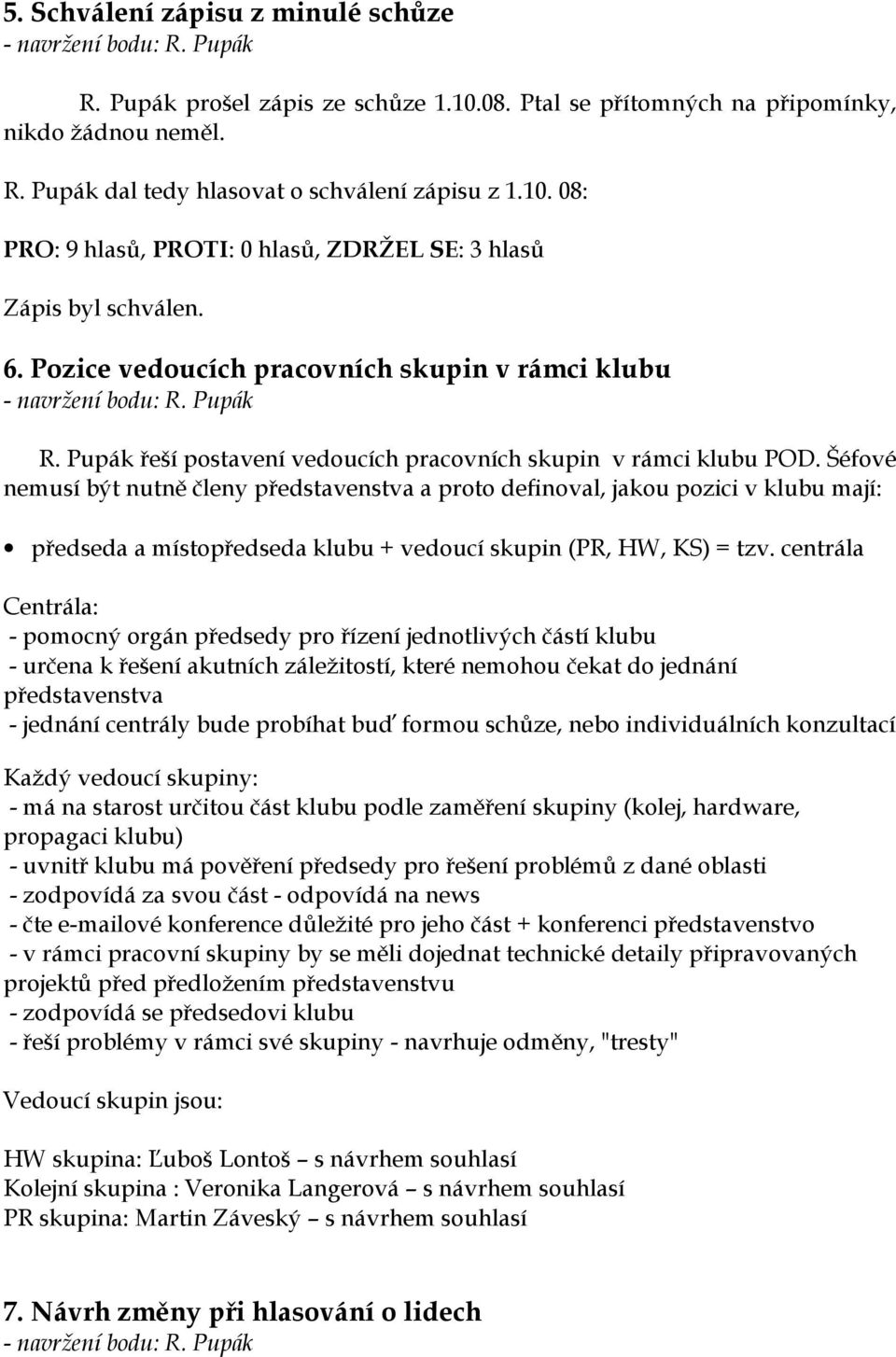 5. Schválení zápisu z minulé schůze
- navržení bodu: R. Pupák

R. Pupák prošel zápis ze schůze 1.10.08. Ptal se přítomných na připomínky, nikdo žádnou neměl.

R. Pupák dal tedy hlasovat o schválení zápisu z 1.10. 08:

PRO: 9 hlasů, PROTI: 0 hlasů, ZDRŽEL SE: 3 hlasů

Zápis byl schválen.

6. Pozice vedoucích pracovních skupin v rámci klubu
- navržení bodu: R. Pupák

R. Pupák řeší postavení vedoucích pracovních skupin v rámci klubu POD. Šéfové nemusí být nutně členy představenstva a proto definoval, jakou pozici v klubu mají:

• předseda a místopředseda klubu + vedoucí skupin (PR, HW, KS) = tzv. centrála

Centrála:
- pomocný orgán předsedy pro řízení jednotlivých částí klubu
- určena k řešení akutních záležitostí, které nemohou čekat do jednání představenstva
- jednání centrály bude probíhat buď formou schůze, nebo individuálních konzultací

Každý vedoucí skupiny:
- má na starost určitou část klubu podle zaměření skupiny (kolej, hardware, propagaci klubu)
- uvnitř klubu má pověření předsedy pro řešení problémů z dané oblasti
- zodpovídá za svou část - odpovídá na news
- čte e-mailové konference důležité pro jeho část + konferenci představenstvo
- v rámci pracovní skupiny by se měli dojednat technické detaily připravovaných projektů před předložením představenstvu
- zodpovídá se předsedovi klubu
- řeší problémy v rámci své skupiny - navrhuje odměny, "tresty"

Vedoucí skupin jsou:

HW skupina: Ľuboš Lontoš – s návrhem souhlasí
Kolejní skupina : Veronika Langerová – s návrhem souhlasí
PR skupina: Martin Záveský – s návrhem souhlasí

7. Návrh změny při hlasování o lidech
- navržení bodu: R. Pupák